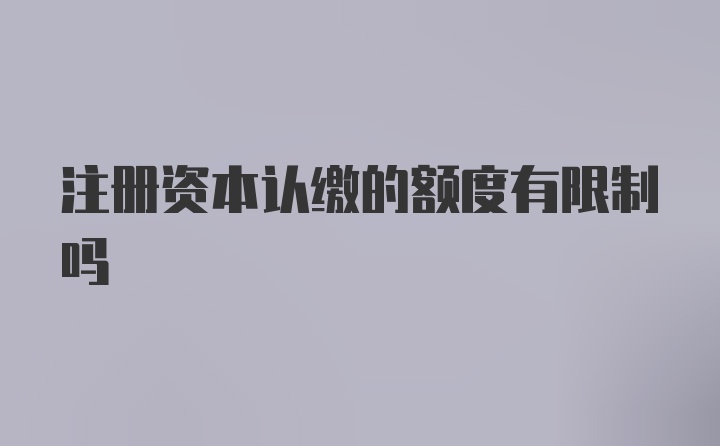 注册资本认缴的额度有限制吗